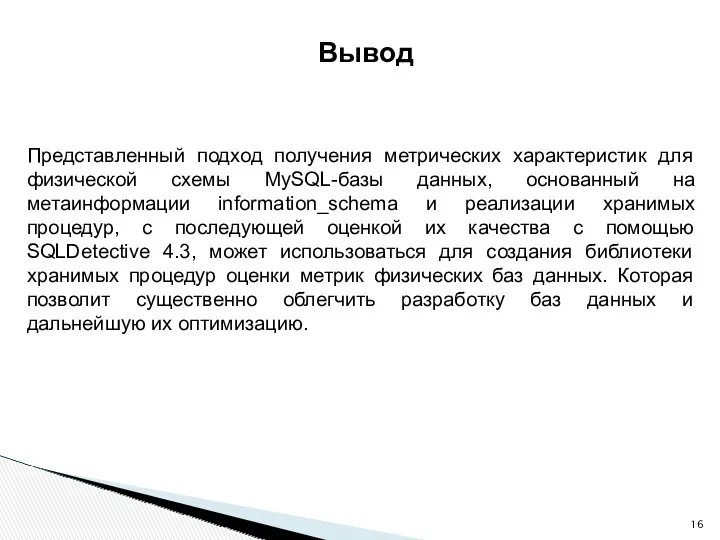 Вывод

Представленный подход получения метрических характеристик для физической схемы MySQL-базы данных, основанный на метаинформации information_schema и реализации хранимых процедур, с последующей оценкой их качества с помощью SQLDetective 4.3, может использоваться для создания библиотеки хранимых процедур оценки метрик физических баз данных. Которая позволит существенно облегчить разработку баз данных и дальнейшую их оптимизацию.

16